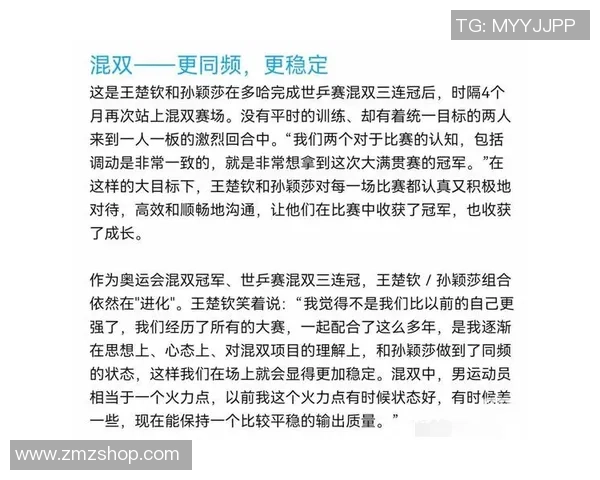 TG: MYYJJPP

混双——更同频，更稳定

这是王楚钦和孙颖莎在多哈完成世乒赛混双三连冠后，时隔4个月再次站上混双赛场。没有平时的训练、却有着统一目标的两人来到一人一板的激烈回合中。“我们两个对于比赛的认知，包括调动是非常一致的，就是非常想拿到这次大满贯赛的冠军。”在这样的大目标下，王楚钦和孙颖莎对每一场比赛都认真又积极地对待，高效和顺畅地沟通，让他们在比赛中收获了冠军，也收获了成长。

作为奥运会混双冠军、世乒赛混双三连冠，王楚钦 / 孙颖莎组合依然在"进化"。王楚钦笑着说：“我觉得不是我们比以前的自己更强了，我们经历了所有的大赛，一起配合了这么多年，是我逐渐在思想上、心态上、对混双项目的理解上，和孙颖莎做到了同频的状态，这样我们在场上就会显得更加稳定。混双中，男运动员相当于一个火力点，以前我这个火力点有时候状态好，有时候差一些，现在能保持一个比较平稳的输出质量。”

www.zmzshop.com